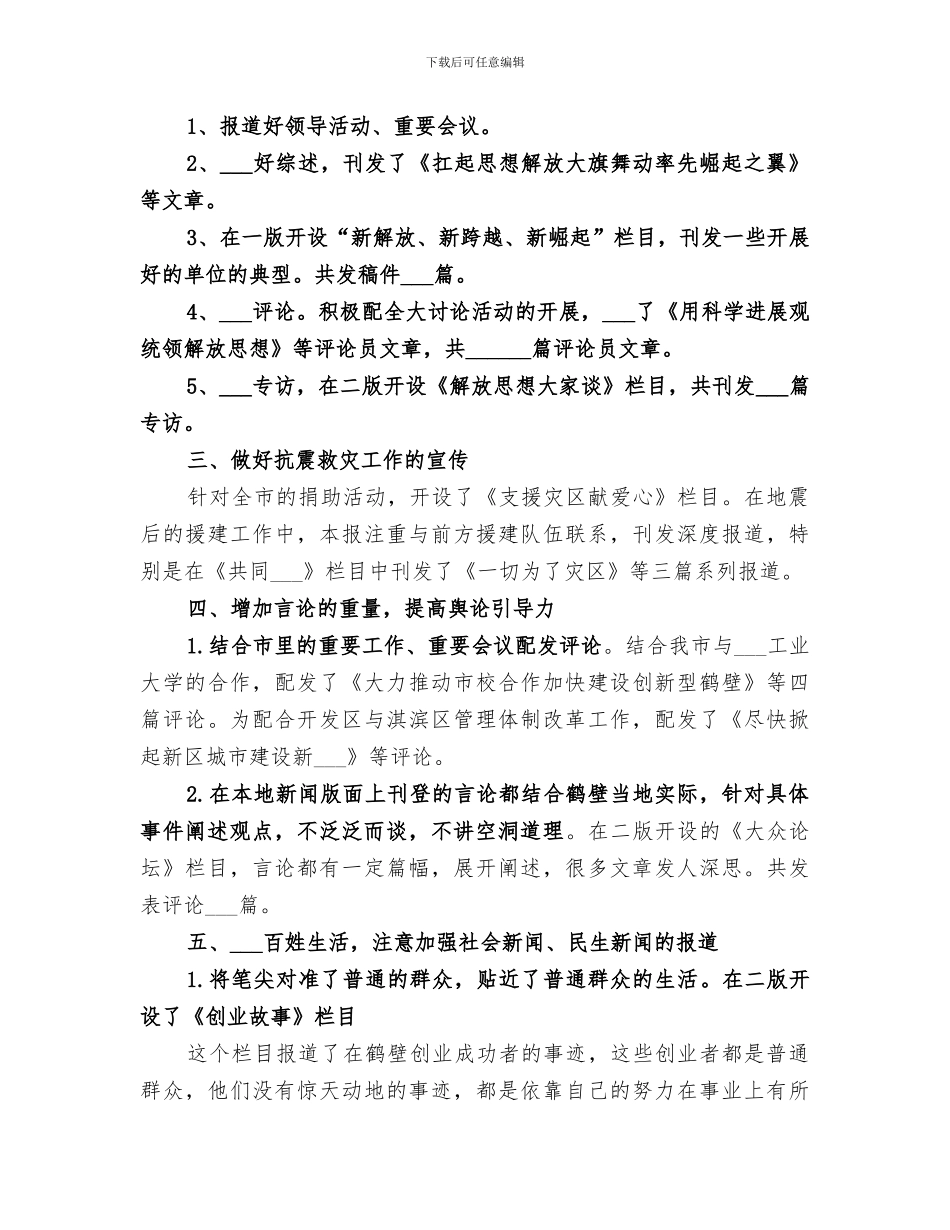 下载后可任意编辑

1、报道好领导活动、重要会议。

2、___好综述，刊发了《扛起思想解放大旗舞动率先崛起之翼》等文章。

3、在一版开设“新解放、新跨越、新崛起”栏目，刊发一些开展好的单位的典型。共发稿件___篇。

4、___评论。积极配全大讨论活动的开展，___了《用科学进展观统领解放思想》等评论员文章，共______篇评论员文章。

5、___专访，在二版开设《解放思想大家谈》栏目，共刊发___篇专访。

三、做好抗震救灾工作的宣传

针对全市的捐助活动，开设了《支援灾区献爱心》栏目。在地震后的援建工作中，本报注重与前方援建队伍联系，刊发深度报道，特别是在《共同___》栏目中刊发了《一切为了灾区》等三篇系列报道。

四、增加言论的重量，提高舆论引导力

1.结合市里的重要工作、重要会议配发评论。结合我市与___工业大学的合作，配发了《大力推动市校合作加快建设创新型鹤壁》等四篇评论。为配合开发区与淇滨区管理体制改革工作，配发了《尽快掀起新区城市建设新___》等评论。

2.在本地新闻版面上刊登的言论都结合鹤壁当地实际，针对具体事件阐述观点，不泛泛而谈，不讲空洞道理。在二版开设的《大众论坛》栏目，言论都有一定篇幅，展开阐述，很多文章发人深思。共发表评论___篇。

五、___百姓生活，注意加强社会新闻、民生新闻的报道

1.将笔尖对准了普通的群众，贴近了普通群众的生活。在二版开设了《创业故事》栏目

这个栏目报道了在鹤壁创业成功者的事迹，这些创业者都是普通群众，他们没有惊天动地的事迹，都是依靠自己的努力在事业上有所